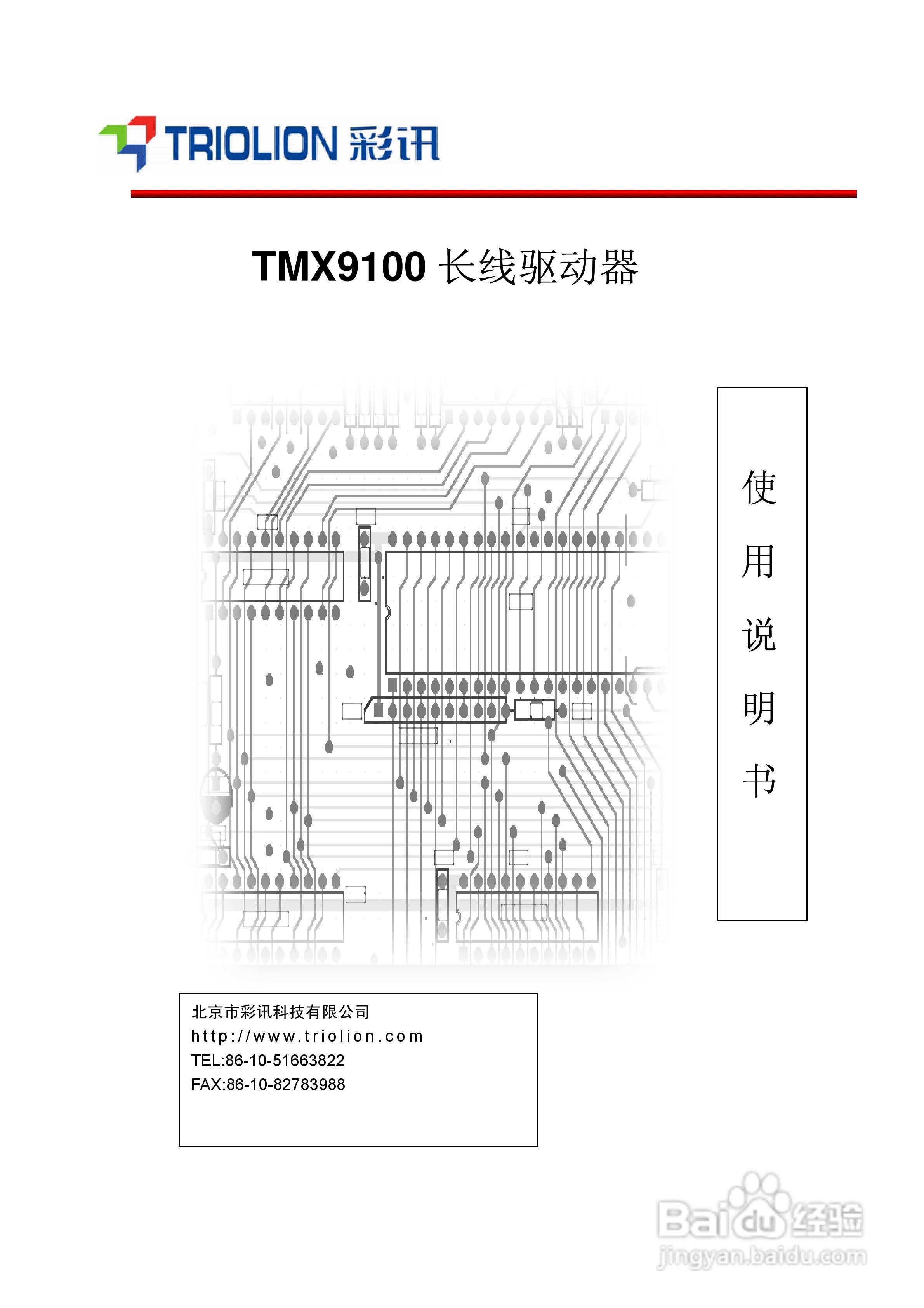 TRIOLION 彩讯

TMX9100 长线驱动器

使用说明书

北京市彩讯科技有限公司
http://www.triolion.com
TEL:86-10-51663822
FAX:86-10-82783988

Baidu 经验
jingyan.baidu.com